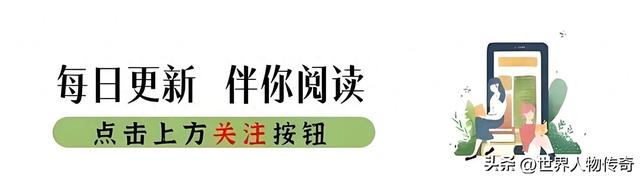 每日更新 伴你阅读

点击上方关注按钮

头条 @世界人物传奇